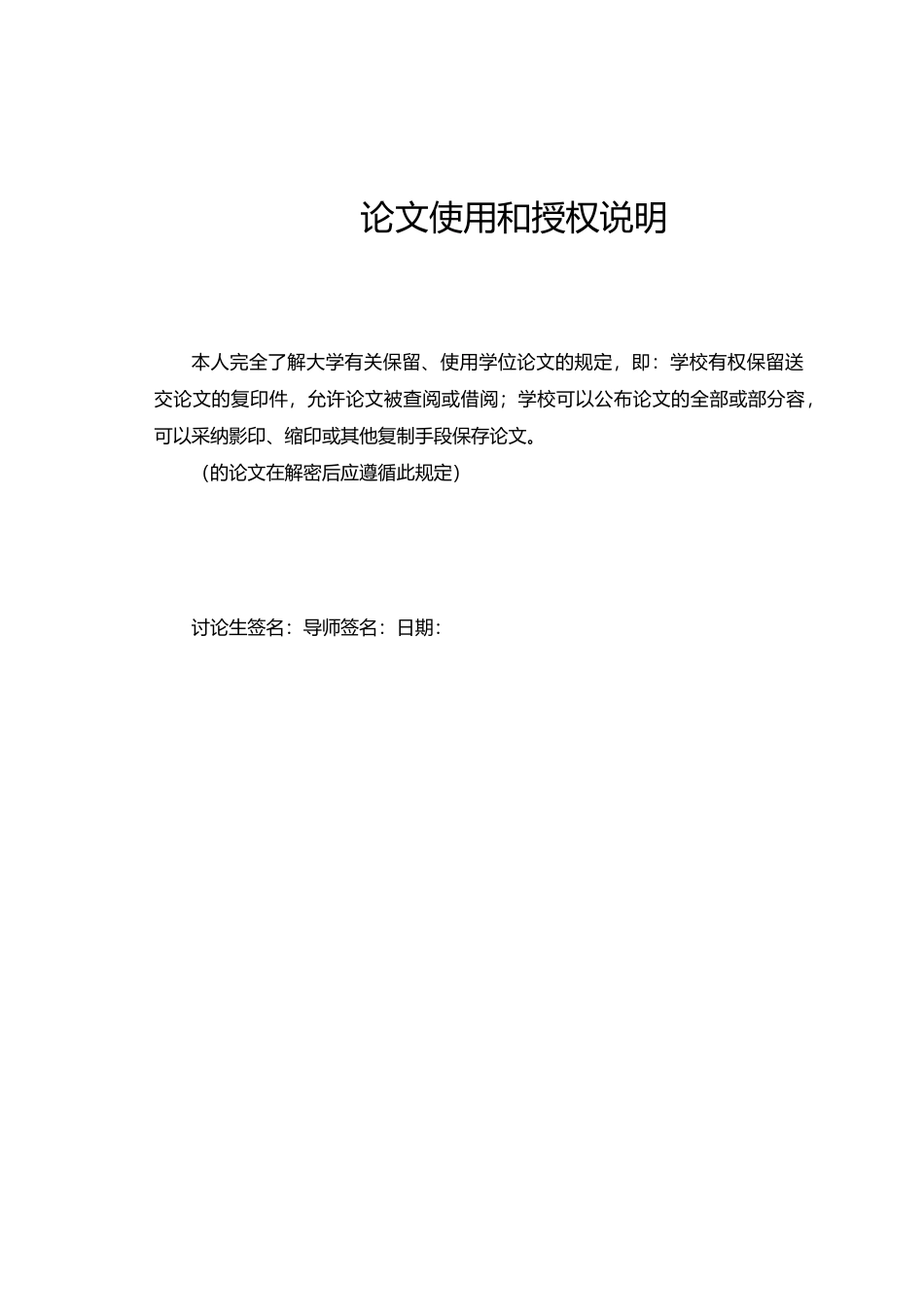 论文使用和授权说明

本人完全了解大学有关保留、使用学位论文的规定，即：学校有权保留送交论文的复印件，允许论文被查阅或借阅；学校可以公布论文的全部或部分容，可以采纳影印、缩印或其他复制手段保存论文。

（的论文在解密后应遵循此规定）

讨论生签名：导师签名：日期：